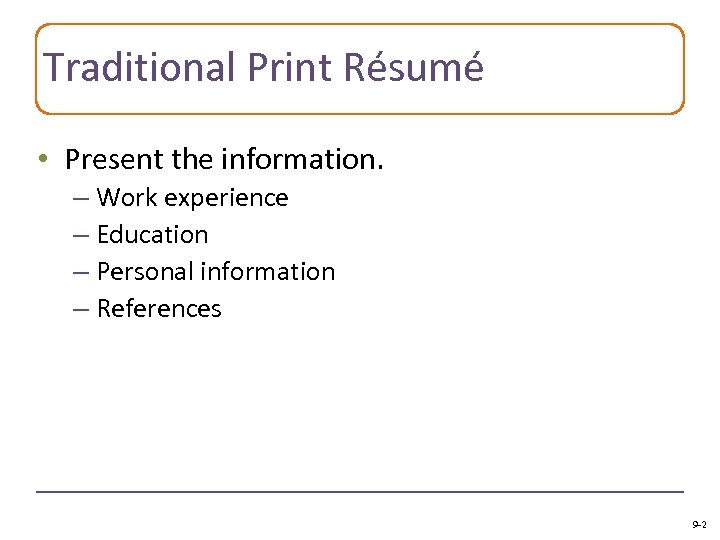 Traditional Print Résumé

• Present the information.
– Work experience
– Education
– Personal information
– References

9-2